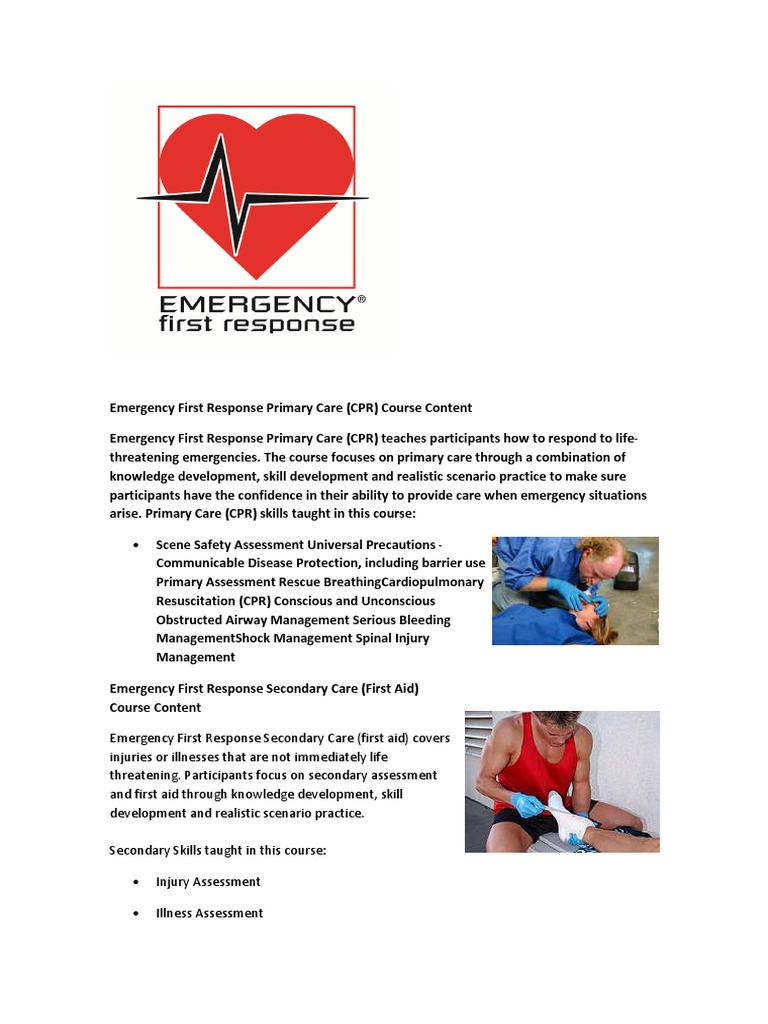 EMERGENCY®
first response

Emergency First Response Primary Care (CPR) Course Content

Emergency First Response Primary Care (CPR) teaches participants how to respond to life-threatening emergencies. The course focuses on primary care through a combination of knowledge development, skill development and realistic scenario practice to make sure participants have the confidence in their ability to provide care when emergency situations arise. Primary Care (CPR) skills taught in this course:

• Scene Safety Assessment Universal Precautions - Communicable Disease Protection, including barrier use Primary Assessment Rescue BreathingCardiopulmonary Resuscitation (CPR) Conscious and Unconscious Obstructed Airway Management Serious Bleeding ManagementShock Management Spinal Injury Management

Emergency First Response Secondary Care (First Aid) Course Content

Emergency First Response Secondary Care (first aid) covers injuries or illnesses that are not immediately life threatening. Participants focus on secondary assessment and first aid through knowledge development, skill development and realistic scenario practice.

Secondary Skills taught in this course:

• Injury Assessment

• Illness Assessment